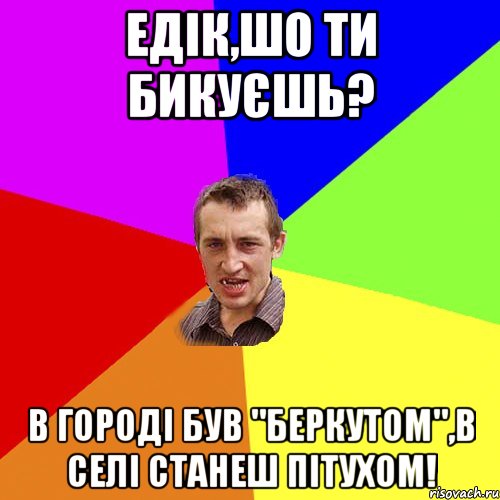 ЕДІК,ШО ТИ БИКУЄШЬ?

В ГОРОДІ БУВ "БЕРКУТОМ",В СЕЛІ СТАНЕШ ПІТУХОМ!

risovach.ru